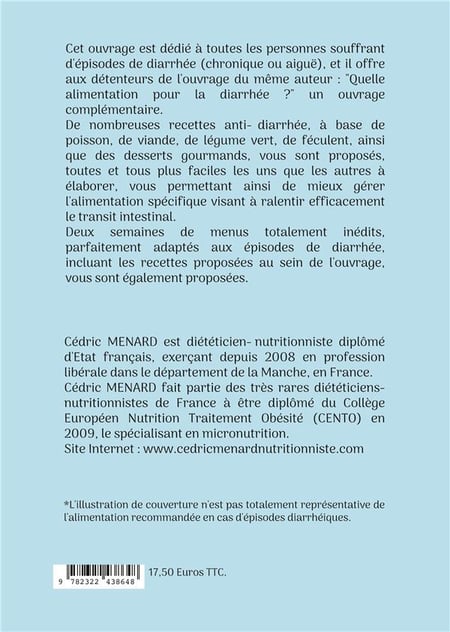 Cet ouvrage est dédié à toutes les personnes souffrant d'épisodes de diarrhée (chronique ou aiguë), et il offre aux détenteurs de l'ouvrage du même auteur : "Quelle alimentation pour la diarrhée ?" un ouvrage complémentaire.
De nombreuses recettes anti- diarrhée, à base de poisson, de viande, de légume vert, de féculent, ainsi que des desserts gourmands, vous sont proposés, toutes et tous plus faciles les uns que les autres à élaborer, vous permettant ainsi de mieux gérer l'alimentation spécifique visant à ralentir efficacement le transit intestinal.
Deux semaines de menus totalement inédits, parfaitement adaptés aux épisodes de diarrhée, incluant les recettes proposées au sein de l'ouvrage, vous sont également proposées.

Cédric MENARD est diététicien- nutritionniste diplômé d'Etat français, exerçant depuis 2008 en profession libérale dans le département de la Manche, en France.
Cédric MENARD fait partie des très rares diététiciens-nutritionnistes de France à être diplômé du Collège Européen Nutrition Traitement Obésité (CENTO) en 2009, le spécialisant en micronutrition.
Site Internet : www.cedricmenardnutritionniste.com

*L'illustration de couverture n'est pas totalement représentative de l'alimentation recommandée en cas d'épisodes diarrhéiques.

9 782322 438648

17,50 Euros TTC.